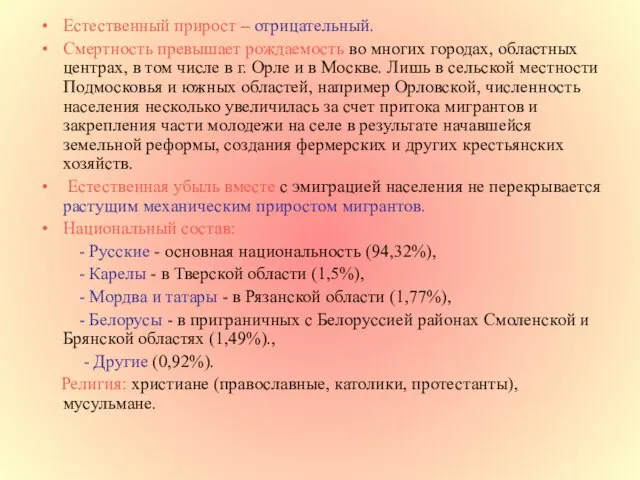 • Естественный прирост – отрицательный.

• Смертность превышает рождаемость во многих городах, областных центрах, в том числе в г. Орле и в Москве. Лишь в сельской местности Подмосковья и южных областей, например Орловской, численность населения несколько увеличилась за счет притока мигрантов и закрепления части молодежи на селе в результате начавшейся земельной реформы, создания фермерских и других крестьянских хозяйств.

• Естественная убыль вместе с эмиграцией населения не перекрывается растущим механическим приростом мигрантов.

• Национальный состав:

- Русские - основная национальность (94,32%),

- Карелы - в Тверской области (1,5%),

- Мордва и татары - в Рязанской области (1,77%),

- Белорусы - в приграничных с Белоруссией районах Смоленской и Брянской областях (1,49%).,

- Другие (0,92%).

Религия: христиане (православные, католики, протестанты), мусульмане.